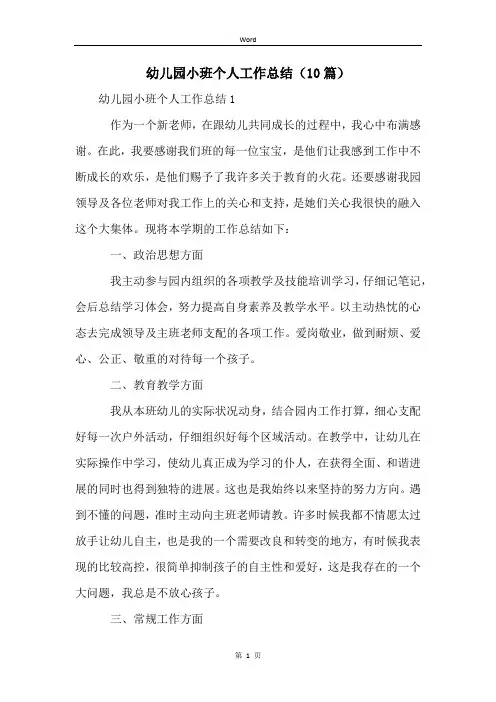 Word

幼儿园小班个人工作总结（10篇）

幼儿园小班个人工作总结1

作为一个新老师，在跟幼儿共同成长的过程中，我心中布满感谢。在此，我要感谢我们班的每一位宝宝，是他们让我感到工作中不断成长的欢乐，是他们赐予了我许多关于教育的火花。还要感谢我园领导及各位老师对我工作上的关心和支持，是她们关心我很快的融入这个大集体。现将本学期的工作总结如下：

一、政治思想方面

我主动参与园内组织的各项教学及技能培训学习，仔细记笔记，会后总结学习体会，努力提高自身素养及教学水平。以主动热忱的心态去完成领导及主班老师支配的各项工作。爱岗敬业，做到耐烦、爱心、公正、敬重的对待每一个孩子。

二、教育教学方面

我从本班幼儿的实际状况动身，结合园内工作打算，细心支配好每一次户外活动，仔细组织好每个区域活动。在教学中，让幼儿在实际操作中学习，使幼儿真正成为学习的仆人，在获得全面、和谐进展的同时也得到独特的进展。这也是我始终以来坚持的努力方向。遇到不懂的问题，准时主动向主班老师请教。许多时候我都不情愿太过放手让幼儿自主，也是我的一个需要改良和转变的地方，有时候我表现的比较高控，很简单抑制孩子的自主性和爱好，这是我存在的一个大问题，我总是不放心孩子。

三、常规工作方面

第 1 页